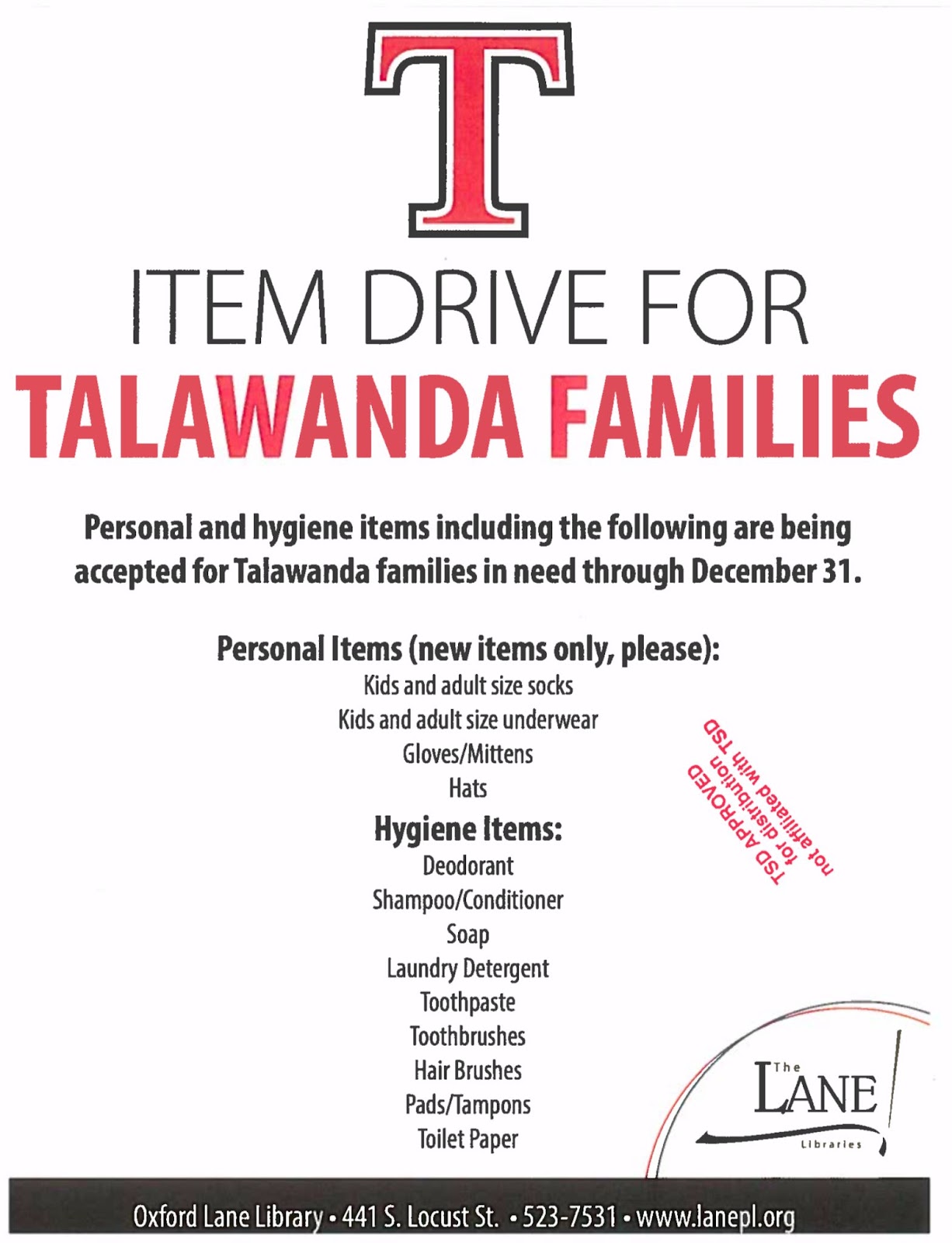 T

ITEM DRIVE FOR
TALAWANDA FAMILIES

Personal and hygiene items including the following are being accepted for Talawanda families in need through December 31.

Personal Items (new items only, please):
Kids and adult size socks
Kids and adult size underwear
Gloves/Mittens
Hats

Hygiene Items:
Deodorant
Shampoo/Conditioner
Soap
Laundry Detergent
Toothpaste
Toothbrushes
Hair Brushes
Pads/Tampons
Toilet Paper

TSD APPROVED
for distribution
not affiliated with TSD

The LANE
Libraries

Oxford Lane Library • 441 S. Locust St. • 523-7531 • www.lanepl.org